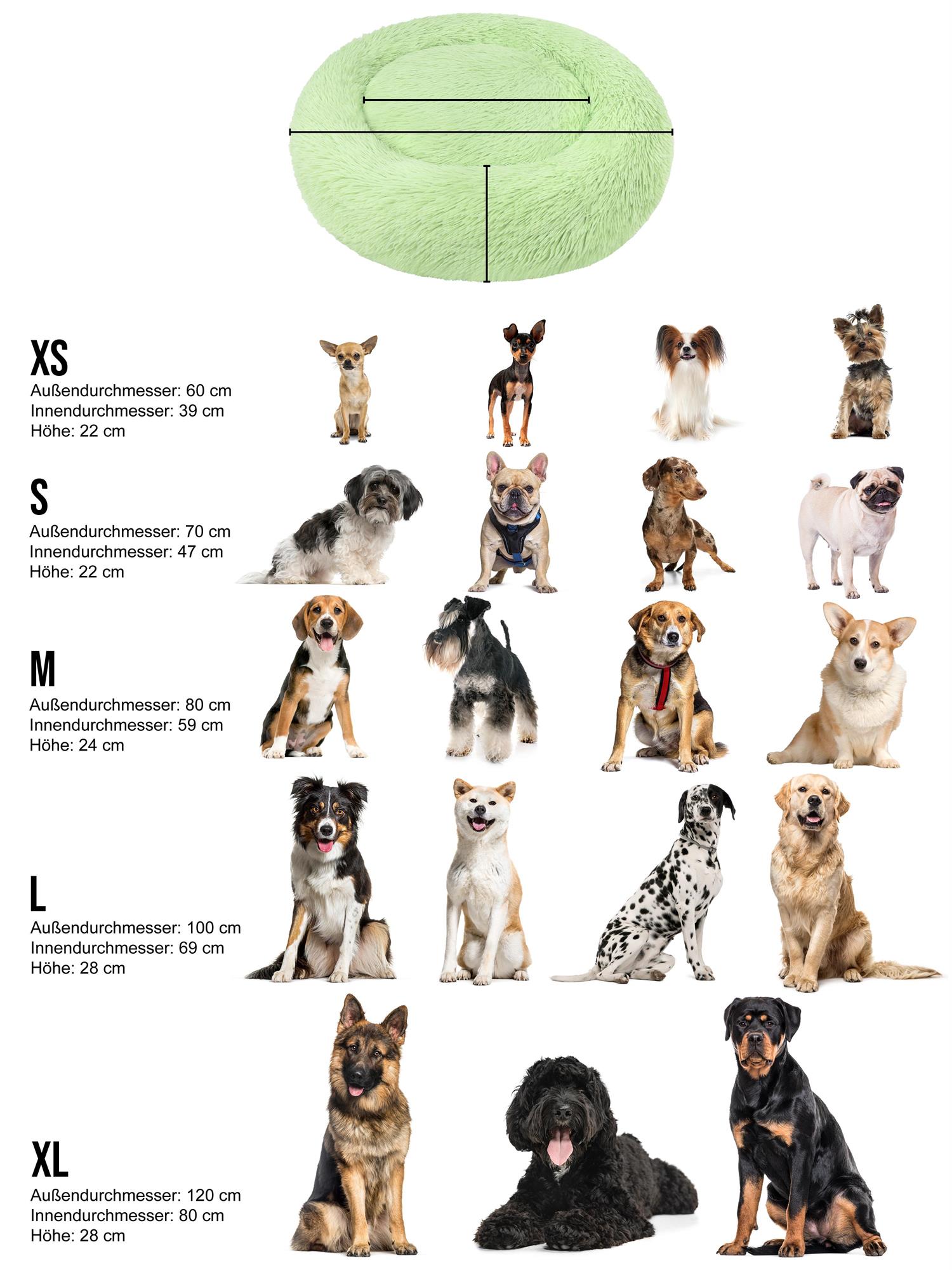 XS
Außendurchmesser: 60 cm
Innendurchmesser: 39 cm
Höhe: 22 cm

S
Außendurchmesser: 70 cm
Innendurchmesser: 47 cm
Höhe: 22 cm

M
Außendurchmesser: 80 cm
Innendurchmesser: 59 cm
Höhe: 24 cm

L
Außendurchmesser: 100 cm
Innendurchmesser: 69 cm
Höhe: 28 cm

XL
Außendurchmesser: 120 cm
Innendurchmesser: 80 cm
Höhe: 28 cm